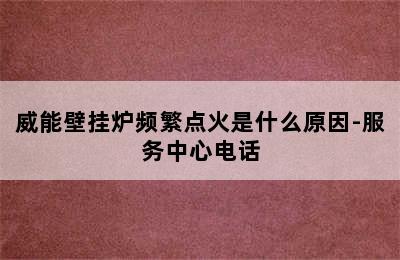 威能壁挂炉频繁点火是什么原因-服务中心电话